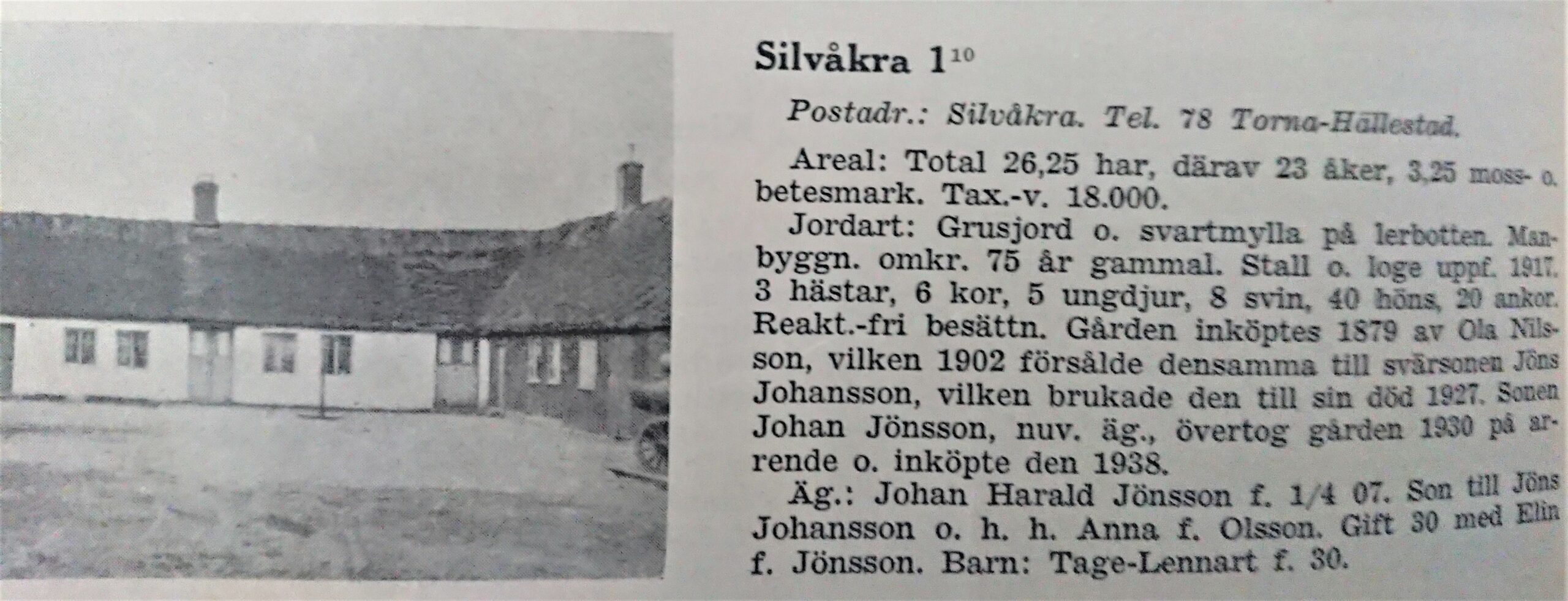 Silvåkra $1^{10}$

Postadr.: Silvåkra. Tel. 78 Torna-Hällestad.

Areal: Total 26,25 har, därav 23 åker, 3,25 moss- o. betesmark. Tax.-v. 18.000.

Jordart: Grusjord o. svartmylla på lerbotten. Manbyggn. omkr. 75 år gammal. Stall o. loge uppf. 1917. 3 hästar, 6 kor, 5 ungdjur, 8 svin, 40 höns, 20 ankor. Reakt.-fri besättn. Gården inköptes 1879 av Ola Nilsson, vilken 1902 försålde densamma till svärsonen Jöns Johansson, vilken brukade den till sin död 1927. Sonen Johan Jönsson, nuv. äg., övertog gården 1930 på arrende o. inköpte den 1938.

Äg.: Johan Harald Jönsson f. 1/4 07. Son till Jöns Johansson o. h. h. Anna f. Olsson. Gift 30 med Elin f. Jönsson. Barn: Tage-Lennart f. 30.